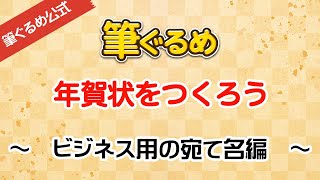 筆ぐるめ公式

筆ぐるめ

年賀状をつくろう

～　ビジネス用の宛て名編　～